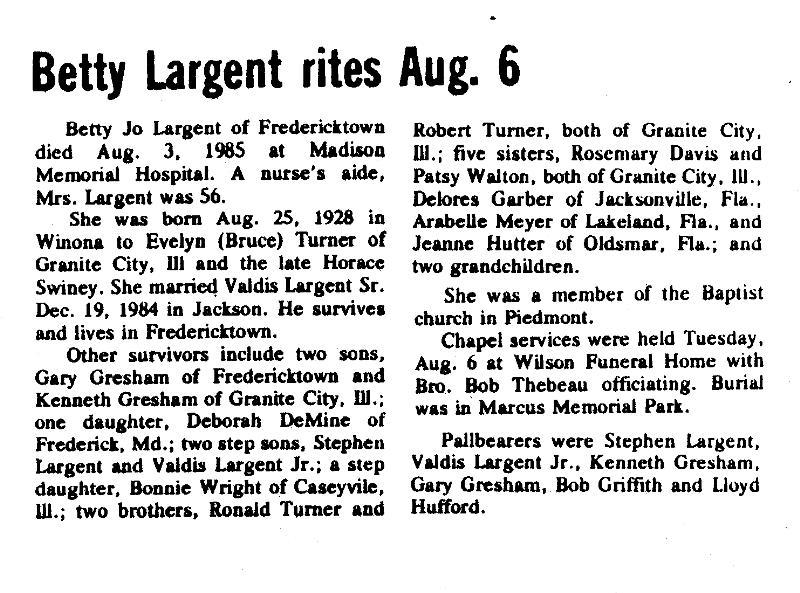 Betty Largent rites Aug. 6

Betty Jo Largent of Fredericktown died Aug. 3, 1985 at Madison Memorial Hospital. A nurse's aide, Mrs. Largent was 56.

She was born Aug. 25, 1928 in Winona to Evelyn (Bruce) Turner of Granite City, Ill and the late Horace Swiney. She married Valdis Largent Sr. Dec. 19, 1984 in Jackson. He survives and lives in Fredericktown.

Other survivors include two sons, Gary Gresham of Fredericktown and Kenneth Gresham of Granite City, Ill.; one daughter, Deborah DeMine of Frederick, Md.; two step sons, Stephen Largent and Valdis Largent Jr.; a step daughter, Bonnie Wright of Caseyvile, Ill.; two brothers, Ronald Turner and Robert Turner, both of Granite City, Ill.; five sisters, Rosemary Davis and Patsy Walton, both of Granite City, Ill., Delores Garber of Jacksonville, Fla., Arabelle Meyer of Lakeland, Fla., and Jeanne Hutter of Oldsmar, Fla.; and two grandchildren.

She was a member of the Baptist church in Piedmont.

Chapel services were held Tuesday, Aug. 6 at Wilson Funeral Home with Bro. Bob Thebeau officiating. Burial was in Marcus Memorial Park.

Pallbearers were Stephen Largent, Valdis Largent Jr., Kenneth Gresham, Gary Gresham, Bob Griffith and Lloyd Hufford.